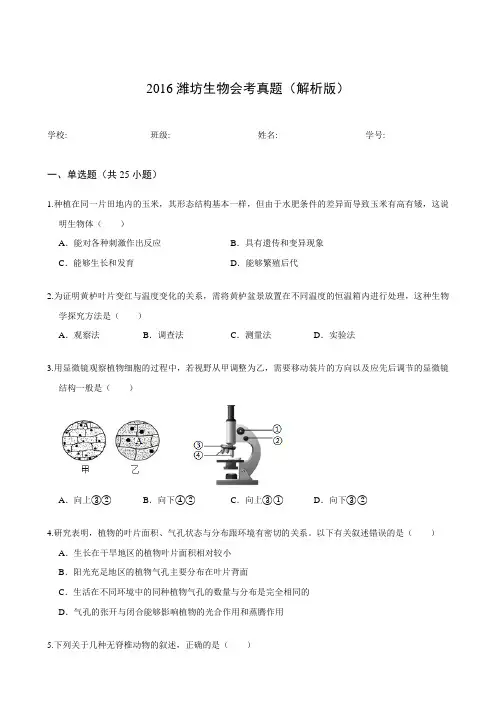 2016 潍坊生物会考真题（解析版）

学校: 班级: 姓名: 学号:

一、单选题（共 25 小题）

1.种植在同一片田地内的玉米，其形态结构基本一样，但由于水肥条件的差异而导致玉米有高有矮，这说明生物体（ ）

A．能对各种刺激作出反应
B．具有遗传和变异现象
C．能够生长和发育
D．能够繁殖后代

2.为证明黄栌叶片变红与温度变化的关系，需将黄栌盆景放置在不同温度的恒温箱内进行处理，这种生物学探究方法是（ ）

A．观察法 B．调查法 C．测量法 D．实验法

3.用显微镜观察植物细胞的过程中，若视野从甲调整为乙，需要移动装片的方向以及应先后调节的显微镜结构一般是（ ）

甲 乙

①
②
③
④

A．向上③② B．向下④② C．向上③① D．向下③②

4.研究表明，植物的叶片面积、气孔状态与分布跟环境有密切的关系。以下有关叙述错误的是（ ）

A．生长在干旱地区的植物叶片面积相对较小
B．阳光充足地区的植物气孔主要分布在叶片背面
C．生活在不同环境中的同种植物气孔的数量与分布是完全相同的
D．气孔的张开与闭合能够影响植物的光合作用和蒸腾作用

5.下列关于几种无脊椎动物的叙述，正确的是（ ）